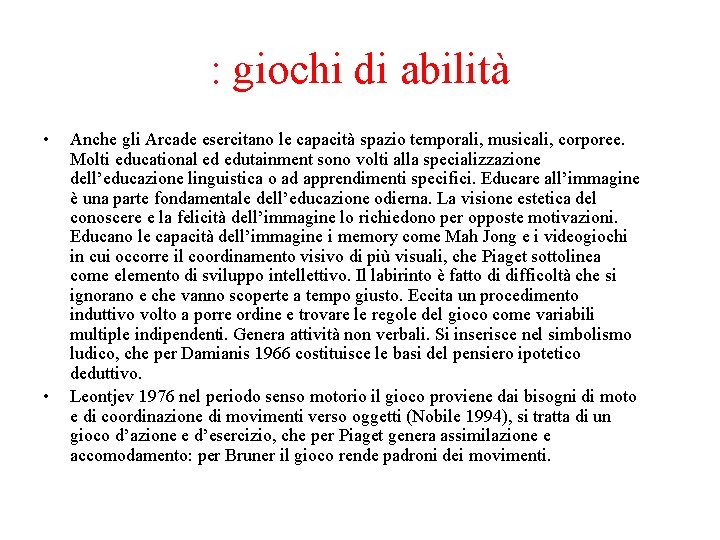 : giochi di abilità

• Anche gli Arcade esercitano le capacità spazio temporali, musicali, corporee. Molti educational ed edutainment sono volti alla specializzazione dell’educazione linguistica o ad apprendimenti specifici. Educare all’immagine è una parte fondamentale dell’educazione odierna. La visione estetica del conoscere e la felicità dell’immagine lo richiedono per opposte motivazioni. Educano le capacità dell’immagine i memory come Mah Jong e i videogiochi in cui occorre il coordinamento visivo di più visuali, che Piaget sottolinea come elemento di sviluppo intellettivo. Il labirinto è fatto di difficoltà che si ignorano e che vanno scoperte a tempo giusto. Eccita un procedimento induttivo volto a porre ordine e trovare le regole del gioco come variabili multiple indipendenti. Genera attività non verbali. Si inserisce nel simbolismo ludico, che per Damianis 1966 costituisce le basi del pensiero ipotetico deduttivo.

• Leontjev 1976 nel periodo senso motorio il gioco proviene dai bisogni di moto e di coordinazione di movimenti verso oggetti (Nobile 1994), si tratta di un gioco d’azione e d’esercizio, che per Piaget genera assimilazione e accomodamento: per Bruner il gioco rende padroni dei movimenti.